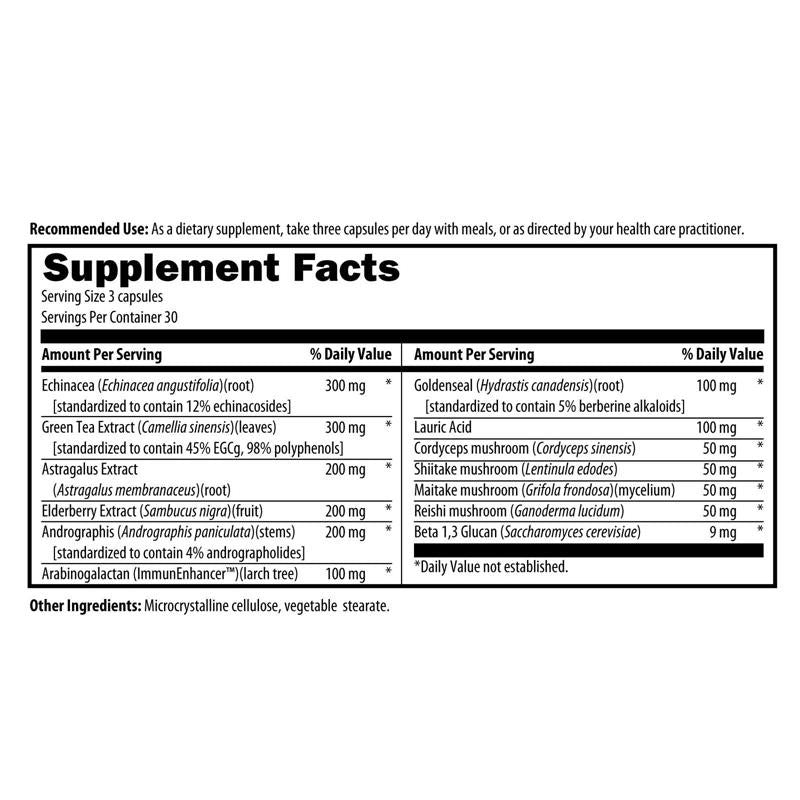 Recommended Use: As a dietary supplement, take three capsules per day with meals, or as directed by your health care practitioner.

Supplement Facts
Serving Size 3 capsules
Servings Per Container 30

| Amount Per Serving | | % Daily Value |
|---|---|---|
| Echinacea (Echinacea angustifolia)(root) [standardized to contain 12% echinacosides] | 300 mg | * |
| Green Tea Extract (Camellia sinensis)(leaves) [standardized to contain 45% EGCg, 98% polyphenols] | 300 mg | * |
| Astragalus Extract (Astragalus membranaceus)(root) | 200 mg | * |
| Elderberry Extract (Sambucus nigra)(fruit) | 200 mg | * |
| Andrographis (Andrographis paniculata)(stems) [standardized to contain 4% andrographolides] | 200 mg | * |
| Arabinogalactan (ImmunEnhancer™)(larch tree) | 100 mg | * |

| Amount Per Serving | | % Daily Value |
|---|---|---|
| Goldenseal (Hydrastis canadensis)(root) [standardized to contain 5% berberine alkaloids] | 100 mg | * |
| Lauric Acid | 100 mg | * |
| Cordyceps mushroom (Cordyceps sinensis) | 50 mg | * |
| Shiitake mushroom (Lentinula edodes) | 50 mg | * |
| Maitake mushroom (Grifola frondosa)(mycelium) | 50 mg | * |
| Reishi mushroom (Ganoderma lucidum) | 50 mg | * |
| Beta 1,3 Glucan (Saccharomyces cerevisiae) | 9 mg | * |

*Daily Value not established.

Other Ingredients: Microcrystalline cellulose, vegetable stearate.